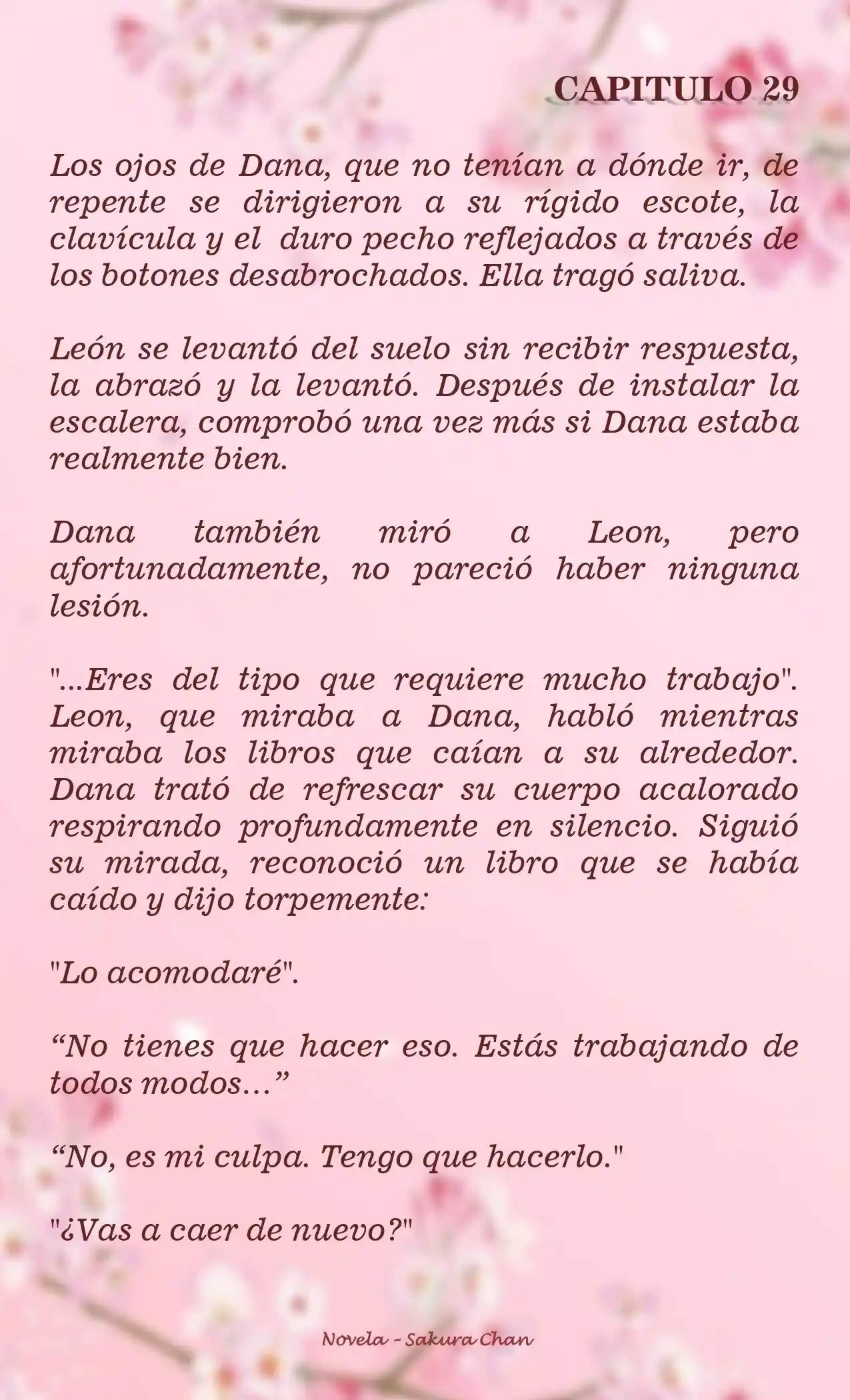 CAPITULO 29

Los ojos de Dana, que no tenían a dónde ir, de repente se dirigieron a su rígido escote, la clavícula y el duro pecho reflejados a través de los botones desabrochados. Ella tragó saliva.

León se levantó del suelo sin recibir respuesta, la abrazó y la levantó. Después de instalar la escalera, comprobó una vez más si Dana estaba realmente bien.

Dana también miró a Leon, pero afortunadamente, no pareció haber ninguna lesión.

"...Eres del tipo que requiere mucho trabajo". Leon, que miraba a Dana, habló mientras miraba los libros que caían a su alrededor. Dana trató de refrescar su cuerpo acalorado respirando profundamente en silencio. Siguió su mirada, reconoció un libro que se había caído y dijo torpemente:

"Lo acomodaré".

“No tienes que hacer eso. Estás trabajando de todos modos…”

“No, es mi culpa. Tengo que hacerlo."

"¿Vas a caer de nuevo?"

Novela - Sakura Chan